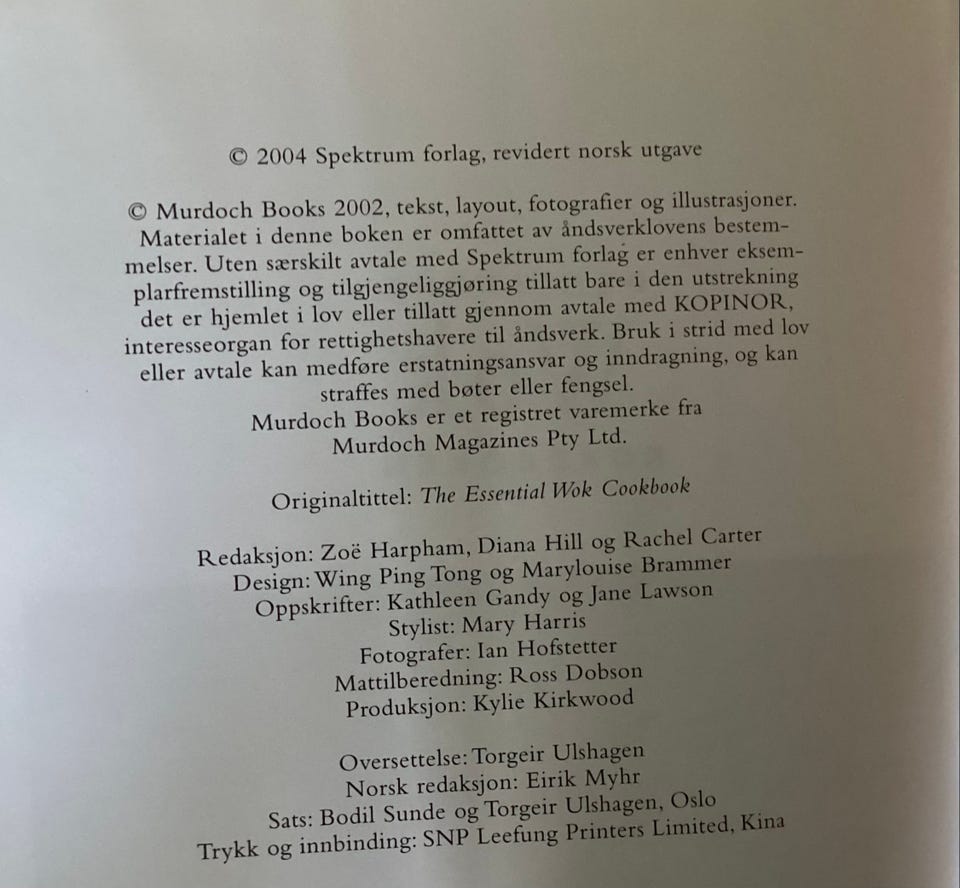 © 2004 Spektrum forlag, revidert norsk utgave

© Murdoch Books 2002, tekst, layout, fotografier og illustrasjoner. Materialet i denne boken er omfattet av åndsverklovens bestemmelser. Uten særskilt avtale med Spektrum forlag er enhver eksemplarfremstilling og tilgjengeliggjøring tillatt bare i den utstrekning det er hjemlet i lov eller tillatt gjennom avtale med KOPINOR, interesseorgan for rettighetshavere til åndsverk. Bruk i strid med lov eller avtale kan medføre erstatningsansvar og inndragning, og kan straffes med bøter eller fengsel.
Murdoch Books er et registret varemerke fra Murdoch Magazines Pty Ltd.

Originaltittel: The Essential Wok Cookbook

Redaksjon: Zoë Harpham, Diana Hill og Rachel Carter
Design: Wing Ping Tong og Marylouise Brammer
Oppskrifter: Kathleen Gandy og Jane Lawson
Stylist: Mary Harris
Fotografer: Ian Hofstetter
Mattilberedning: Ross Dobson
Produksjon: Kylie Kirkwood

Oversettelse: Torgeir Ulshagen
Norsk redaksjon: Eirik Myhr
Sats: Bodil Sunde og Torgeir Ulshagen, Oslo
Trykk og innbinding: SNP Leefung Printers Limited, Kina